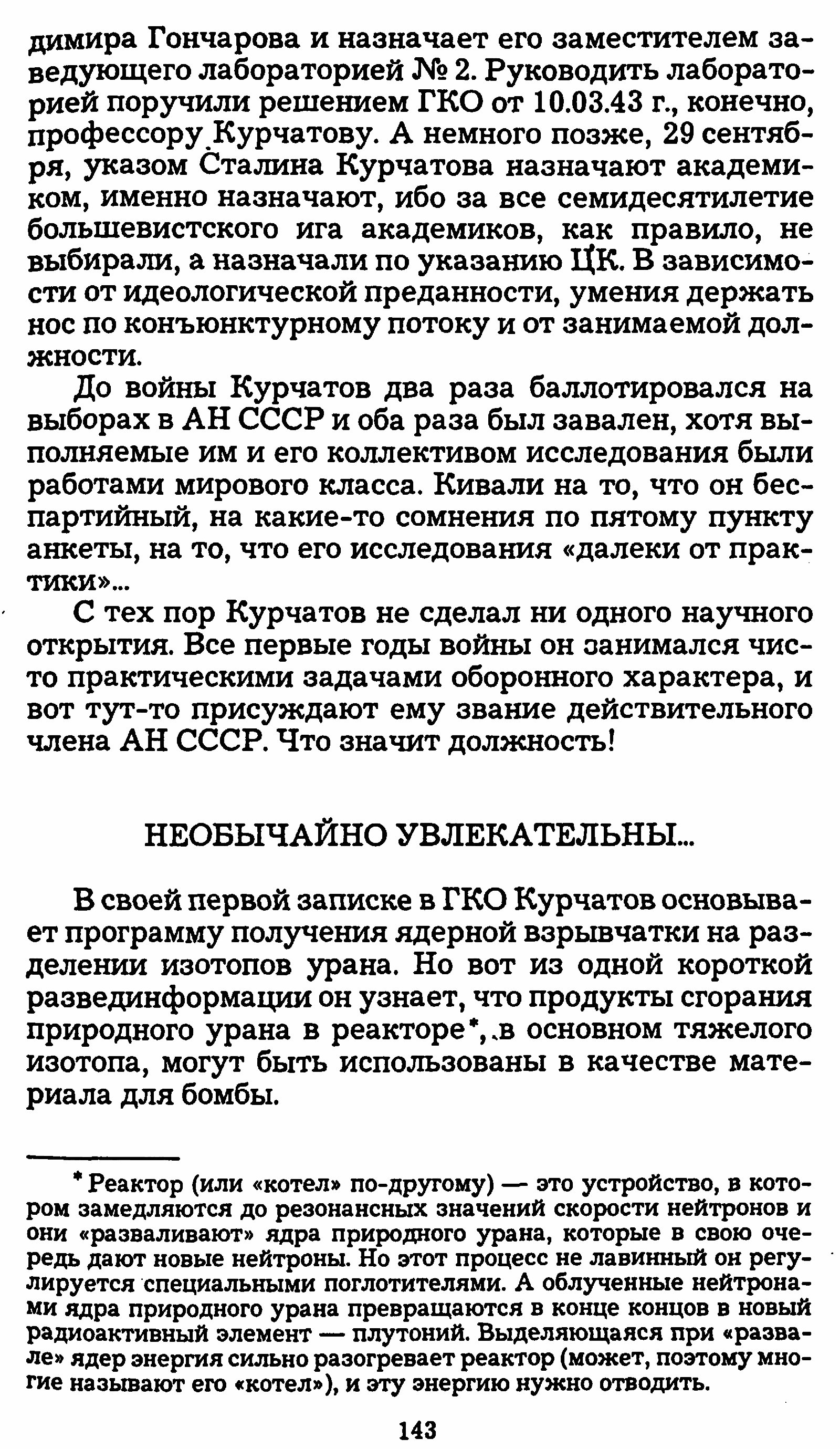 димира Гончарова и назначает его заместителем заведующего лабораторией № 2. Руководить лабораторией поручили решением ГКО от 10.03.43 г., конечно, профессору Курчатову. А немного позже, 29 сентября, указом Сталина Курчатова назначают академиком, именно назначают, ибо за все семидесятилетие большевистского ига академиков, как правило, не выбирали, а назначали по указанию ЦК. В зависимости от идеологической преданности, умения держать нос по конъюнктурному потоку и от занимаемой должности.

До войны Курчатов два раза баллотировался на выборах в АН СССР и оба раза был завален, хотя выполняемые им и его коллективом исследования были работами мирового класса. Кивали на то, что он беспартийный, на какие-то сомнения по пятому пункту анкеты, на то, что его исследования «далеки от практики»...

С тех пор Курчатов не сделал ни одного научного открытия. Все первые годы войны он занимался чисто практическими задачами оборонного характера, и вот тут-то присуждают ему звание действительного члена АН СССР. Что значит должность!

НЕОБЫЧАЙНО УВЛЕКАТЕЛЬНЫ...

В своей первой записке в ГКО Курчатов основывает программу получения ядерной взрывчатки на разделении изотопов урана. Но вот из одной короткой развединформации он узнает, что продукты сгорания природного урана в реакторе*, в основном тяжелого изотопа, могут быть использованы в качестве материала для бомбы.

* Реактор (или «котел» по-другому) — это устройство, в котором замедляются до резонансных значений скорости нейтронов и они «разваливают» ядра природного урана, которые в свою очередь дают новые нейтроны. Но этот процесс не лавинный он регулируется специальными поглотителями. А облученные нейтронами ядра природного урана превращаются в конце концов в новый радиоактивный элемент — плутоний. Выделяющаяся при «развале» ядер энергия сильно разогревает реактор (может, поэтому многие называют его «котел»), и эту энергию нужно отводить.

143